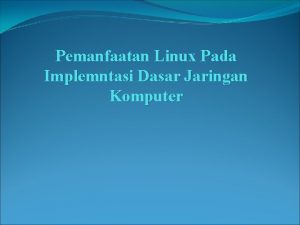 Pemanfaatan Linux Pada Implemntasi Dasar Jaringan Komputer